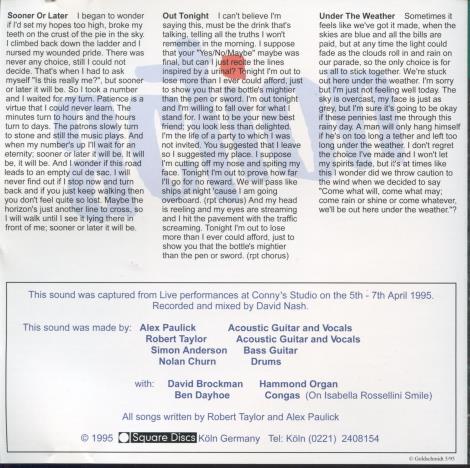 **Sooner Or Later** I began to wonder if I'd set my hopes too high, broke my teeth on the crust of the pie in the sky. I climbed back down the ladder and I nursed my wounded pride. There was never any choice, still I could not decide. That's when I had to ask myself "Is this really me?", but sooner or later it will be. So I took a number and I waited for my turn. Patience is a virtue that I could never learn. The minutes turn to hours and the hours turn to days. The patrons slowly turn to stone and still the music plays. And when my number's up I'll wait for an eternity; sooner or later it will be. It will be, it will be. And I wonder if this road leads to an empty cul de sac. I will never find out if I stop now and turn back and if you just keep walking then you don't feel quite so lost. Maybe the horizon's just another line to cross, so I will walk until I see it lying there in front of me; sooner or later it will be.

**Out Tonight** I can't believe I'm saying this, must be the drink that's talking, telling all the truths I won't remember in the morning. I suppose that your "Yes/No/Maybe" maybe was final, but can I just recite the lines inspired by a urinal? Tonight I'm out to lose more than I ever could afford, just to show you that the bottle's mightier than the pen or sword. I'm out tonight and I'm willing to fall over for what I stand for. I want to be your new best friend; you look less than delighted. I'm the life of a party to which I was not invited. You suggested that I leave so I suggested my place. I suppose I'm cutting off my nose and spiting my face. Tonight I'm out to prove how far I'll go for no reward. We will pass like ships at night 'cause I am going overboard. (rpt chorus) And my head is reeling and my eyes are streaming and I hit the pavement with the traffic screaming. Tonight I'm out to lose more than I ever could afford, just to show you that the bottle's mightier than the pen or sword. (rpt chorus)

**Under The Weather** Sometimes it feels like we've got it made, when the skies are blue and all the bills are paid, but at any time the light could fade as the clouds roll in and rain on our parade, so the only choice is for us all to stick together. We're stuck out here under the weather. I'm sorry but I'm just not feeling well today. The sky is overcast, my face is just as grey, but I'm sure it's going to be okay if these pennies last me through this rainy day. A man will only hang himself if he's on too long a tether and left too long under the weather. I don't regret the choice I've made and I won't let my spirits fade, but it's at times like this I wonder did we throw caution to the wind when we decided to say "Come what will, come what may; come rain or shine or come whatever, we'll be out here under the weather."?

This sound was captured from Live performances at Conny's Studio on the 5th - 7th April 1995.
Recorded and mixed by David Nash.

This sound was made by: Alex Paulick Acoustic Guitar and Vocals
Robert Taylor Acoustic Guitar and Vocals
Simon Anderson Bass Guitar
Nolan Churn Drums

with: David Brockman Hammond Organ
Ben Dayhoe Congas (On Isabella Rossellini Smile)

All songs written by Robert Taylor and Alex Paulick

© 1995 Square Discs Köln Germany Tel: Köln (0221) 2408154

© Goldschmidt 5/95